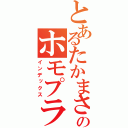 とあるたかまさの
ホモプラ
インデックス